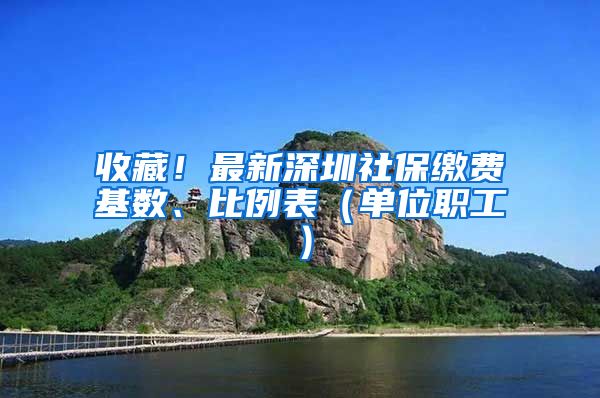 收藏！最新深圳社保缴费基数、比例表（单位职工）